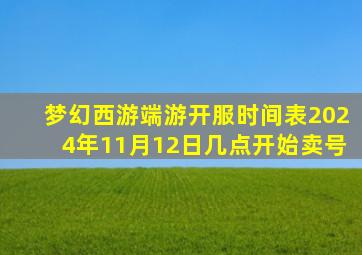 梦幻西游端游开服时间表2024年11月12日几点开始卖号